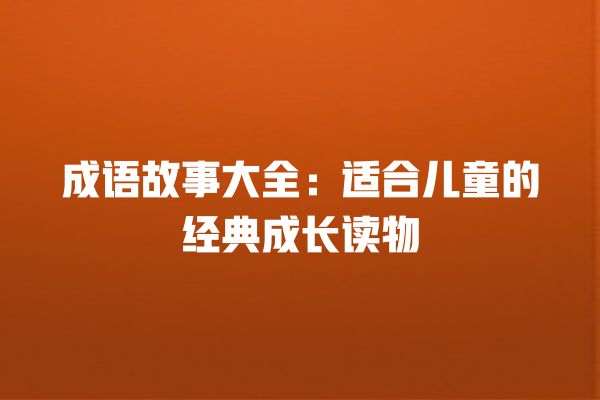 成语故事大全：适合儿童的经典成长读物